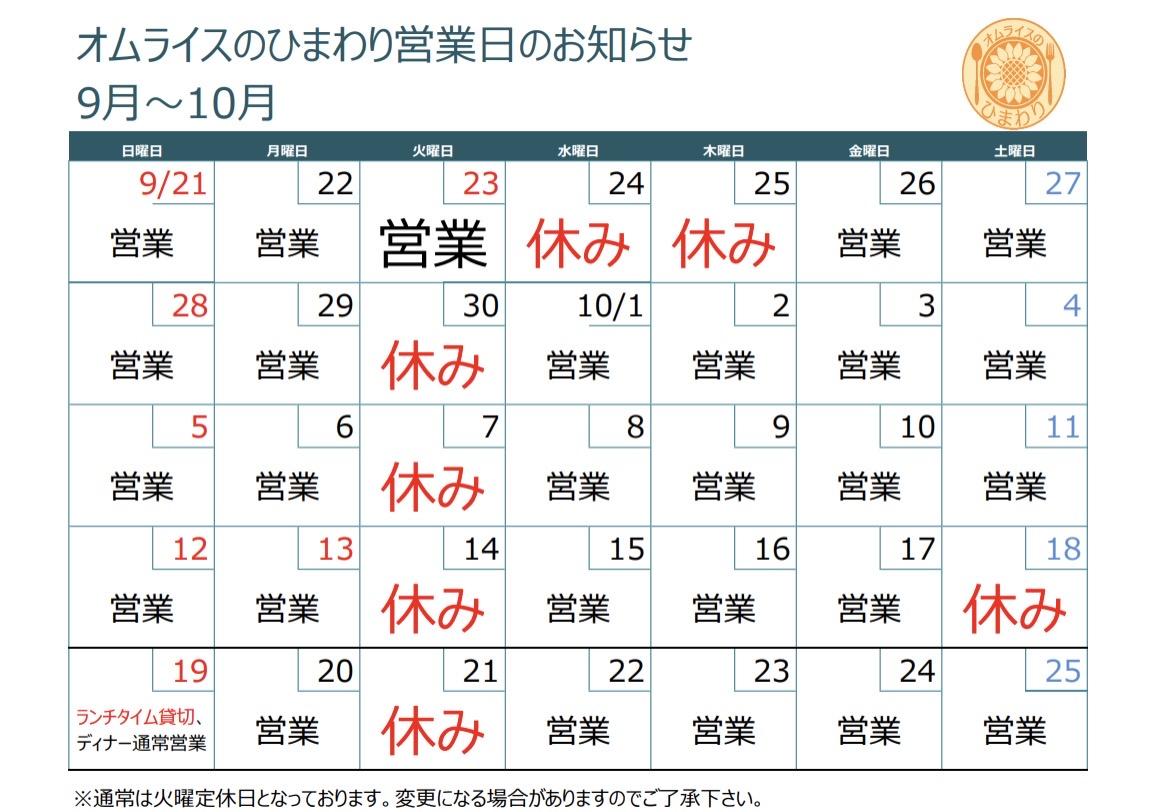 オムライスのひまわり営業日のお知らせ
9月～10月

オムライスの
ひまわり

| 日曜日 | 月曜日 | 火曜日 | 水曜日 | 木曜日 | 金曜日 | 土曜日 |
|---|---|---|---|---|---|---|
| 9/21 営業 | 22 営業 | 23 営業 | 24 休み | 25 休み | 26 営業 | 27 営業 |
| 28 営業 | 29 営業 | 30 休み | 10/1 営業 | 2 営業 | 3 営業 | 4 営業 |
| 5 営業 | 6 営業 | 7 休み | 8 営業 | 9 営業 | 10 営業 | 11 営業 |
| 12 営業 | 13 営業 | 14 休み | 15 営業 | 16 営業 | 17 営業 | 18 休み |
| 19 ランチタイム貸切、ディナー通常営業 | 20 営業 | 21 休み | 22 営業 | 23 営業 | 24 営業 | 25 営業 |

※通常は火曜定休日となっております。変更になる場合がありますのでご了承下さい。